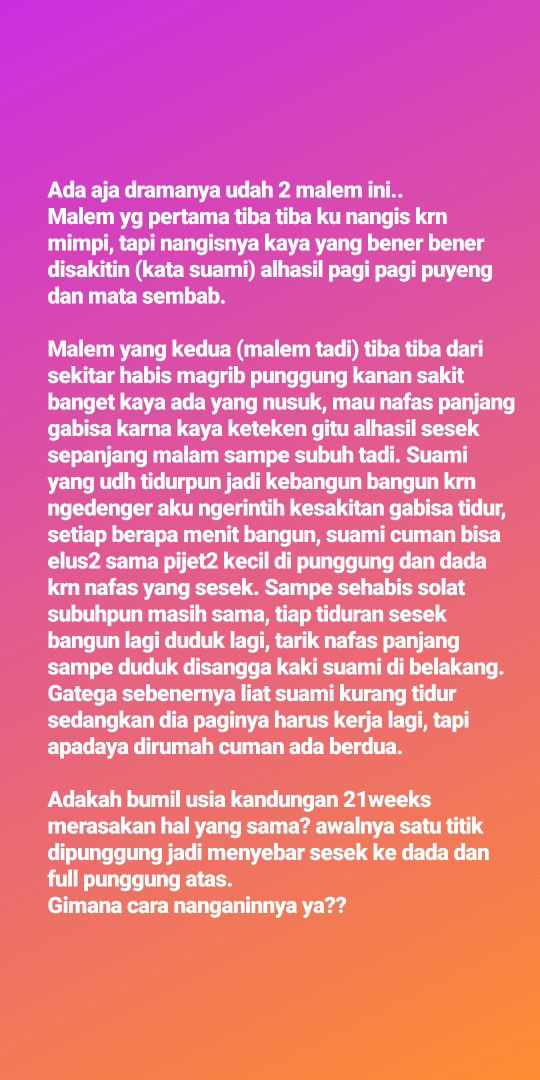 Ada aja dramanya udah 2 malem ini..
Malem yg pertama tiba tiba ku nangis krn mimpi, tapi nangisnya kaya yang bener bener disakitin (kata suami) alhasil pagi pagi puyeng dan mata sembab.

Malem yang kedua (malem tadi) tiba tiba dari sekitar habis magrib punggung kanan sakit banget kaya ada yang nusuk, mau nafas panjang gabisa karna kaya keteken gitu alhasil sesek sepanjang malam sampe subuh tadi. Suami yang udh tidurpun jadi kebangun bangun krn ngedenger aku ngerintih kesakitan gabisa tidur, setiap berapa menit bangun, suami cuman bisa elus2 sama pijet2 kecil di punggung dan dada krn nafas yang sesek. Sampe sehabis solat subuhpun masih sama, tiap tiduran sesek bangun lagi duduk lagi, tarik nafas panjang sampe duduk disangga kaki suami di belakang. Gatega sebenernya liat suami kurang tidur sedangkan dia paginya harus kerja lagi, tapi apadaya dirumah cuman ada berdua.

Adakah bumil usia kandungan 21weeks merasakan hal yang sama? awalnya satu titik dipunggung jadi menyebar sesek ke dada dan full punggung atas.
Gimana cara nanganinnya ya??